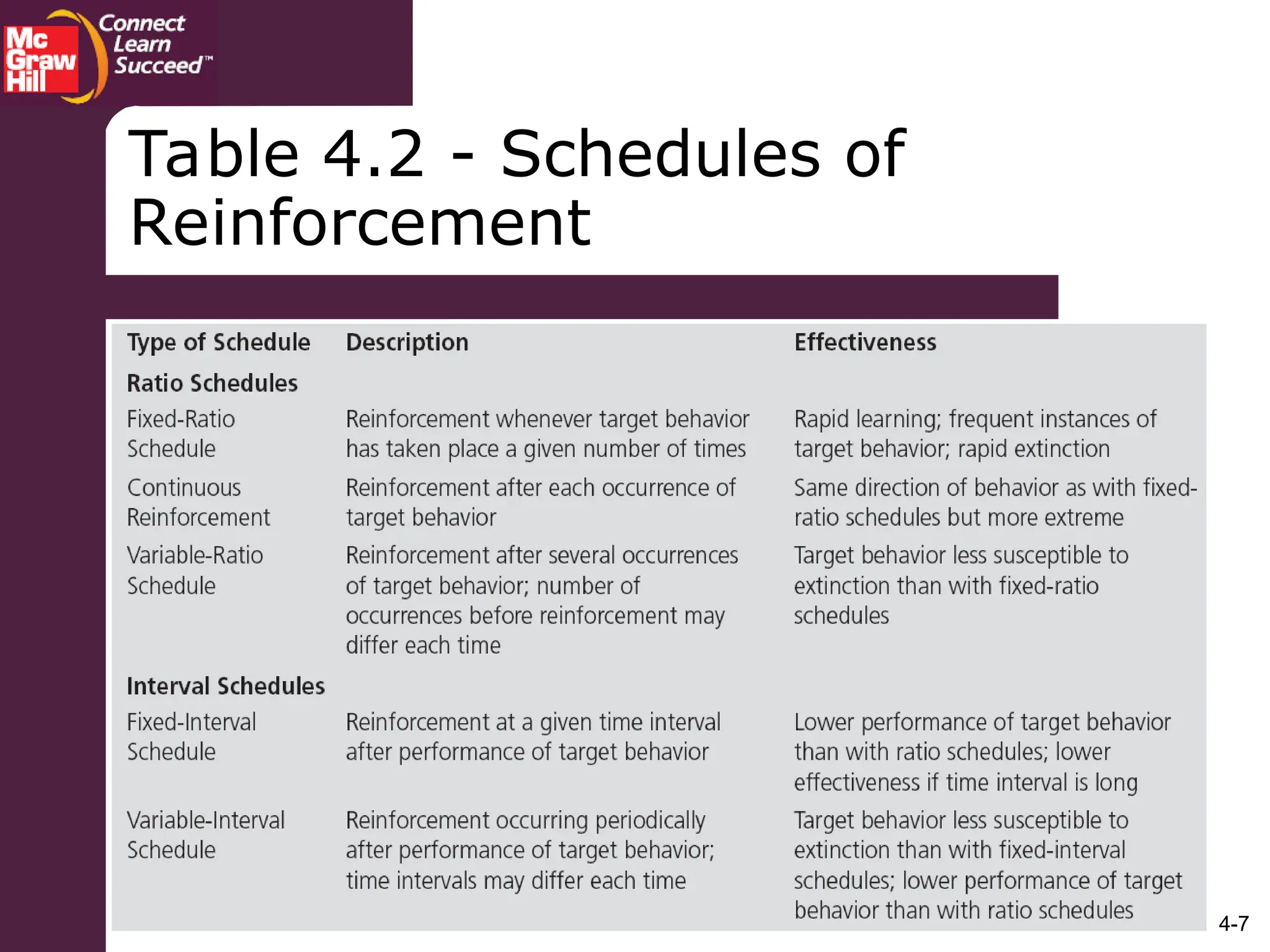 Mc Graw Hill

Connect Learn Succeed™

Table 4.2 - Schedules of Reinforcement

| Type of Schedule | Description | Effectiveness |
|---|---|---|
| **Ratio Schedules** | | |
| Fixed-Ratio Schedule | Reinforcement whenever target behavior has taken place a given number of times | Rapid learning; frequent instances of target behavior; rapid extinction |
| Continuous Reinforcement | Reinforcement after each occurrence of target behavior | Same direction of behavior as with fixed-ratio schedules but more extreme |
| Variable-Ratio Schedule | Reinforcement after several occurrences of target behavior; number of occurrences before reinforcement may differ each time | Target behavior less susceptible to extinction than with fixed-ratio schedules |
| **Interval Schedules** | | |
| Fixed-Interval Schedule | Reinforcement at a given time interval after performance of target behavior | Lower performance of target behavior than with ratio schedules; lower effectiveness if time interval is long |
| Variable-Interval Schedule | Reinforcement occurring periodically after performance of target behavior; time intervals may differ each time | Target behavior less susceptible to extinction than with fixed-interval schedules; lower performance of target behavior than with ratio schedules |

4-7